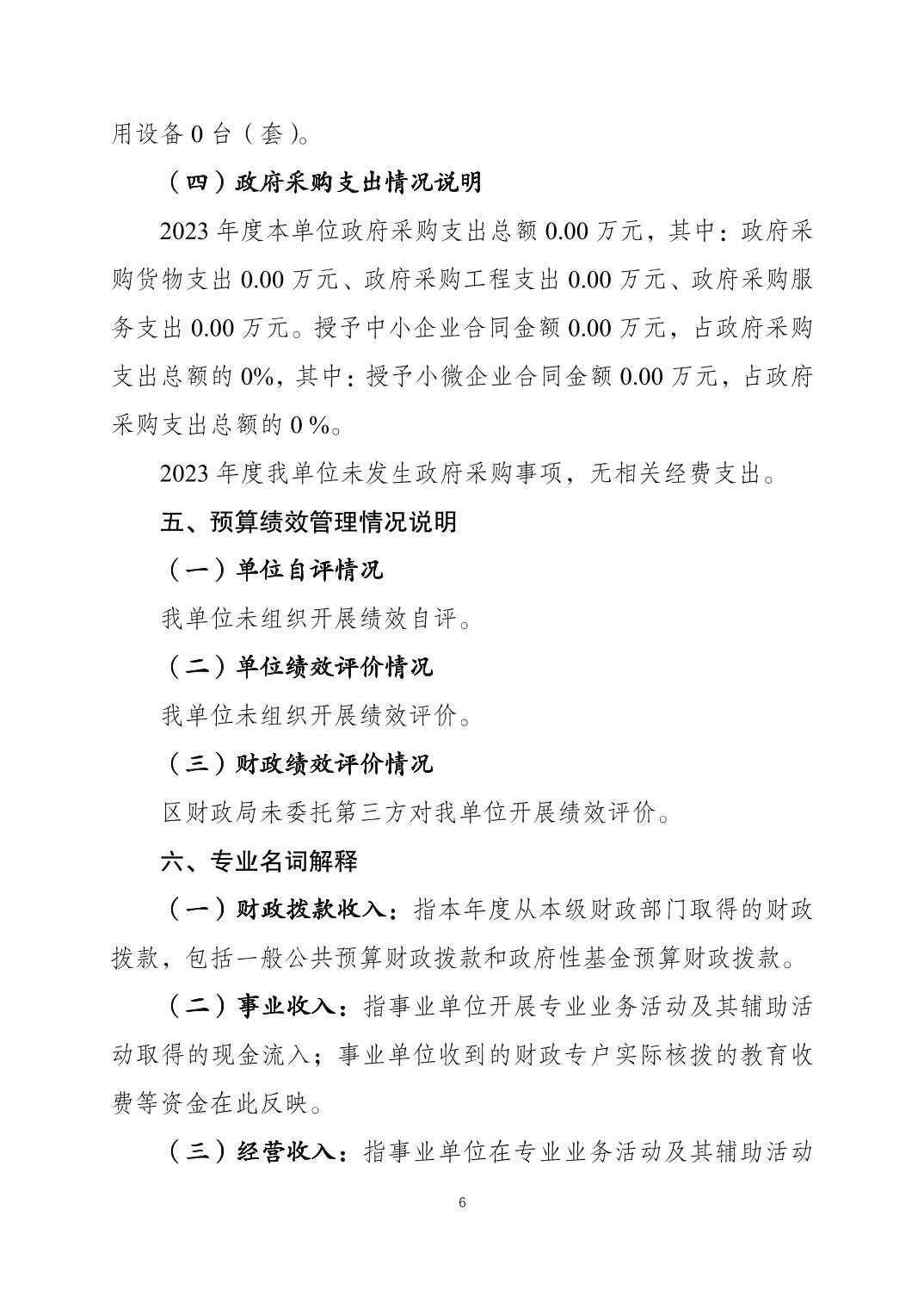 用设备 0 台（套）。

（四）政府采购支出情况说明

2023 年度本单位政府采购支出总额 0.00 万元，其中：政府采购货物支出 0.00 万元、政府采购工程支出 0.00 万元、政府采购服务支出 0.00 万元。授予中小企业合同金额 0.00 万元，占政府采购支出总额的 0%，其中：授予小微企业合同金额 0.00 万元，占政府采购支出总额的 0 %。

2023 年度我单位未发生政府采购事项，无相关经费支出。

五、预算绩效管理情况说明

（一）单位自评情况

我单位未组织开展绩效自评。

（二）单位绩效评价情况

我单位未组织开展绩效评价。

（三）财政绩效评价情况

区财政局未委托第三方对我单位开展绩效评价。

六、专业名词解释

（一）财政拨款收入：指本年度从本级财政部门取得的财政拨款，包括一般公共预算财政拨款和政府性基金预算财政拨款。

（二）事业收入：指事业单位开展专业业务活动及其辅助活动取得的现金流入；事业单位收到的财政专户实际核拨的教育收费等资金在此反映。

（三）经营收入：指事业单位在专业业务活动及其辅助活动

6